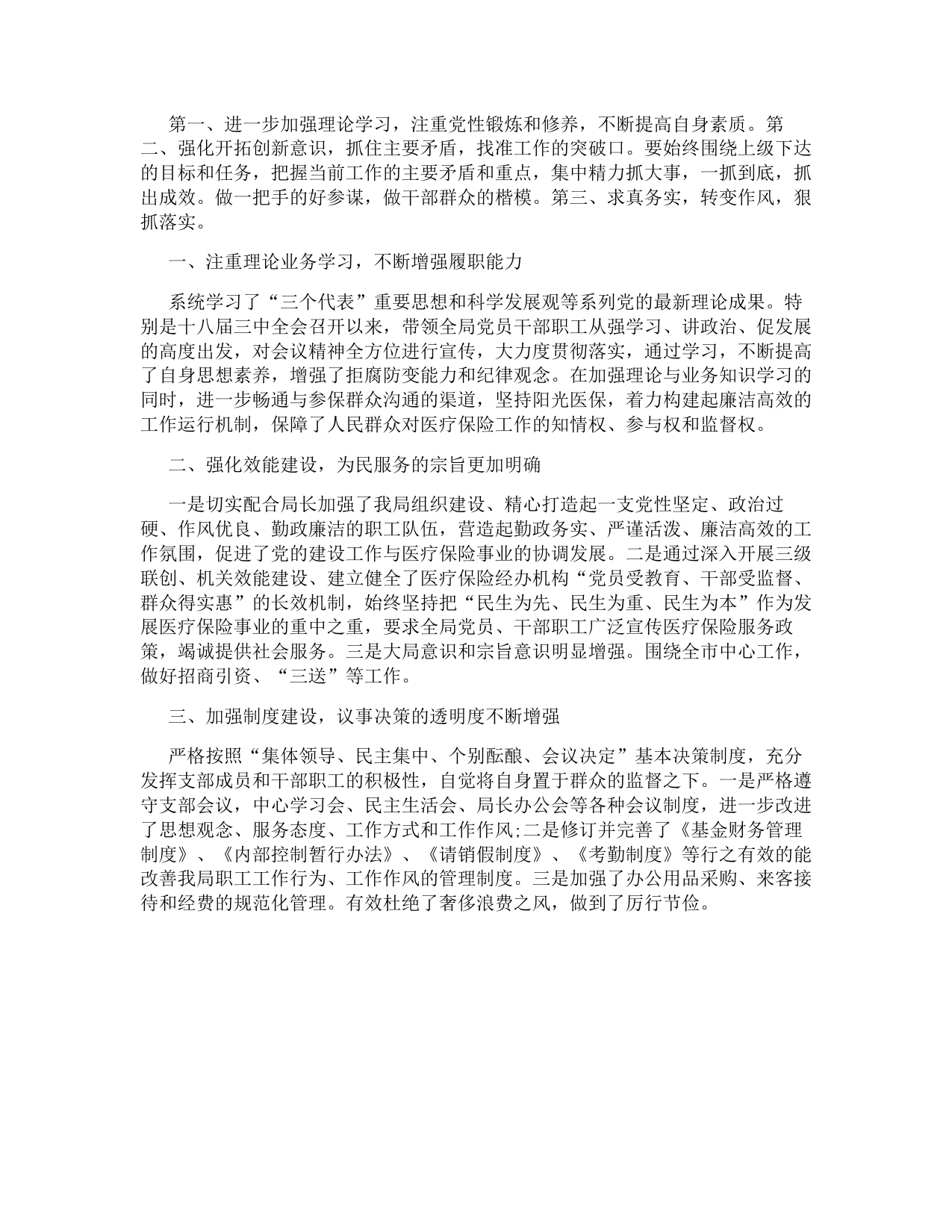 第一、进一步加强理论学习，注重党性锻炼和修养，不断提高自身素质。第二、强化开拓创新意识，抓住主要矛盾，找准工作的突破口。要始终围绕上级下达的目标和任务，把握当前工作的主要矛盾和重点，集中精力抓大事，一抓到底，抓出成效。做一把手的好参谋，做干部群众的楷模。第三、求真务实，转变作风，狠抓落实。

一、注重理论业务学习，不断增强履职能力

系统学习了“三个代表”重要思想和科学发展观等系列党的最新理论成果。特别是十八届三中全会召开以来，带领全局党员干部职工从强学习、讲政治、促发展的高度出发，对会议精神全方位进行宣传，大力度贯彻落实，通过学习，不断提高了自身思想素养，增强了拒腐防变能力和纪律观念。在加强理论与业务知识学习的同时，进一步畅通与参保群众沟通的渠道，坚持阳光医保，着力构建起廉洁高效的工作运行机制，保障了人民群众对医疗保险工作的知情权、参与权和监督权。

二、强化效能建设，为民服务的宗旨更加明确

一是切实配合局长加强了我局组织建设、精心打造起一支党性坚定、政治过硬、作风优良、勤政廉洁的职工队伍，营造起勤政务实、严谨活泼、廉洁高效的工作氛围，促进了党的建设工作与医疗保险事业的协调发展。二是通过深入开展三级联创、机关效能建设、建立健全了医疗保险经办机构“党员受教育、干部受监督、群众得实惠”的长效机制，始终坚持把“民生为先、民生为重、民生为本”作为发展医疗保险事业的重中之重，要求全局党员、干部职工广泛宣传医疗保险服务政策，竭诚提供社会服务。三是大局意识和宗旨意识明显增强。围绕全市中心工作，做好招商引资、“三送”等工作。

三、加强制度建设，议事决策的透明度不断增强

严格按照“集体领导、民主集中、个别酝酿、会议决定”基本决策制度，充分发挥支部成员和干部职工的积极性，自觉将自身置于群众的监督之下。一是严格遵守支部会议，中心学习会、民主生活会、局长办公会等各种会议制度，进一步改进了思想观念、服务态度、工作方式和工作作风;二是修订并完善了《基金财务管理制度》、《内部控制暂行办法》、《请销假制度》、《考勤制度》等行之有效的能改善我局职工工作行为、工作作风的管理制度。三是加强了办公用品采购、来客接待和经费的规范化管理。有效杜绝了奢侈浪费之风，做到了厉行节俭。